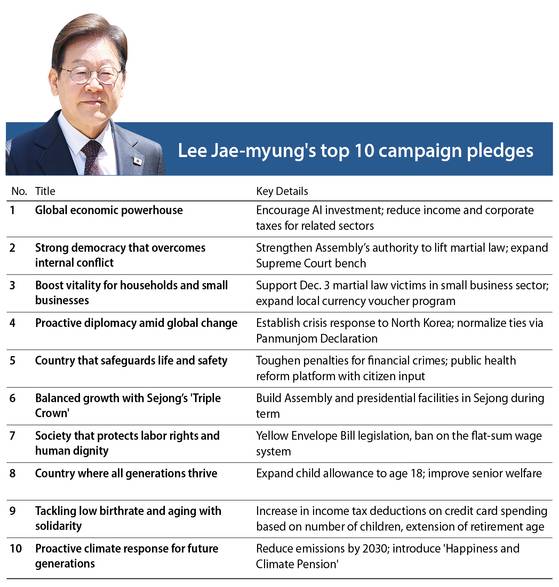 Lee Jae-myung's top 10 campaign pledges

| No. | Title | Key Details |
|---|---|---|
| 1 | Global economic powerhouse | Encourage AI investment; reduce income and corporate taxes for related sectors |
| 2 | Strong democracy that overcomes internal conflict | Strengthen Assembly's authority to lift martial law; expand Supreme Court bench |
| 3 | Boost vitality for households and small businesses | Support Dec. 3 martial law victims in small business sector; expand local currency voucher program |
| 4 | Proactive diplomacy amid global change | Establish crisis response to North Korea; normalize ties via Panmunjom Declaration |
| 5 | Country that safeguards life and safety | Toughen penalties for financial crimes; public health reform platform with citizen input |
| 6 | Balanced growth with Sejong's 'Triple Crown' | Build Assembly and presidential facilities in Sejong during term |
| 7 | Society that protects labor rights and human dignity | Yellow Envelope Bill legislation, ban on the flat-sum wage system |
| 8 | Country where all generations thrive | Expand child allowance to age 18; improve senior welfare |
| 9 | Tackling low birthrate and aging with solidarity | Increase in income tax deductions on credit card spending based on number of children, extension of retirement age |
| 10 | Proactive climate response for future generations | Reduce emissions by 2030; introduce 'Happiness and Climate Pension' |